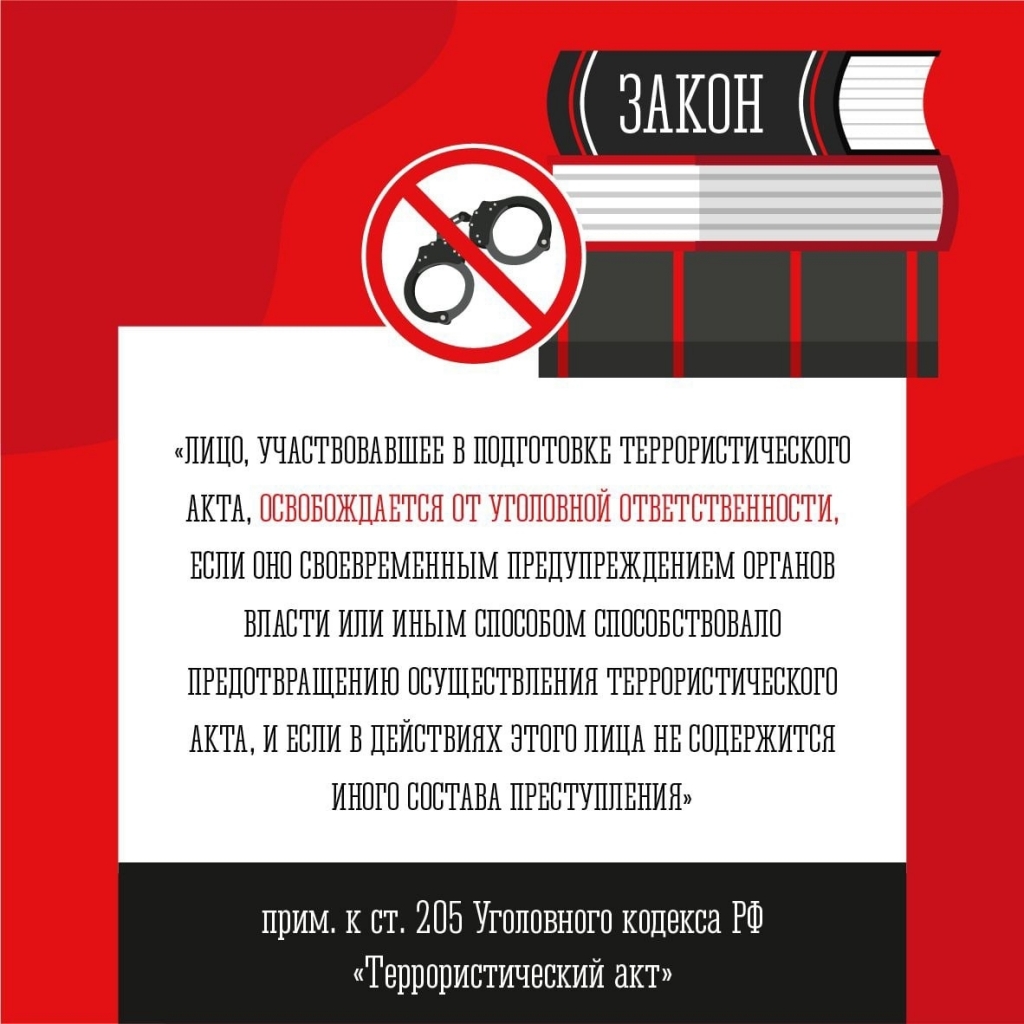 ЗАКОН

«ЛИЦО, УЧАСТВОВАВШЕЕ В ПОДГОТОВКЕ ТЕРРОРИСТИЧЕСКОГО АКТА, ОСВОБОЖДАЕТСЯ ОТ УГОЛОВНОЙ ОТВЕТСТВЕННОСТИ, ЕСЛИ ОНО СВОЕВРЕМЕННЫМ ПРЕДУПРЕЖДЕНИЕМ ОРГАНОВ ВЛАСТИ ИЛИ ИНЫМ СПОСОБОМ СПОСОБСТВОВАЛО ПРЕДОТВРАЩЕНИЮ ОСУЩЕСТВЛЕНИЯ ТЕРРОРИСТИЧЕСКОГО АКТА, И ЕСЛИ В ДЕЙСТВИЯХ ЭТОГО ЛИЦА НЕ СОДЕРЖИТСЯ ИНОГО СОСТАВА ПРЕСТУПЛЕНИЯ»

прим. к ст. 205 Уголовного кодекса РФ
«Террористический акт»